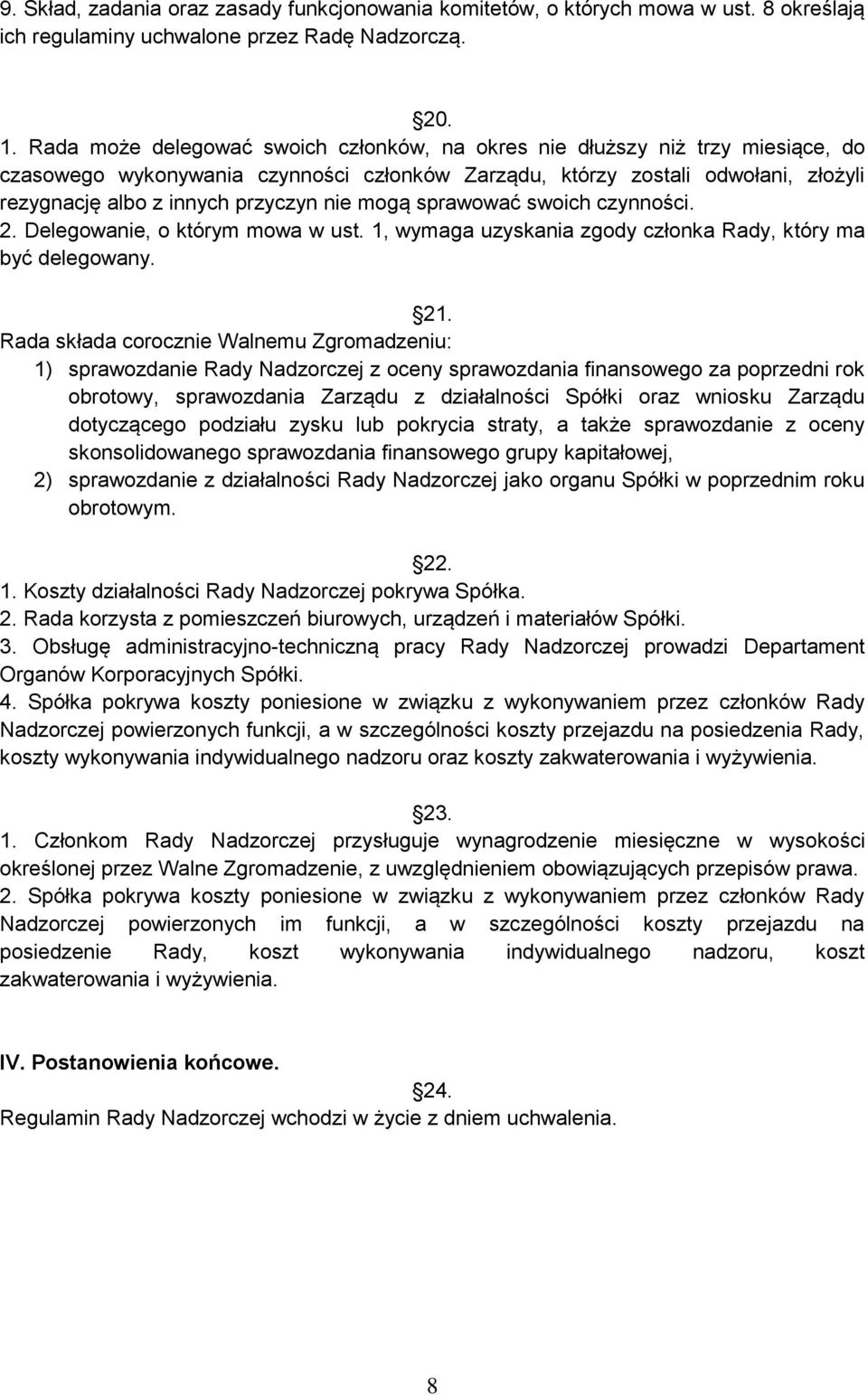 9. Skład, zadania oraz zasady funkcjonowania komitetów, o których mowa w ust. 8 określają ich regulaminy uchwalone przez Radę Nadzorczą.

20.

1. Rada może delegować swoich członków, na okres nie dłuższy niż trzy miesiące, do czasowego wykonywania czynności członków Zarządu, którzy zostali odwołani, złożyli rezygnację albo z innych przyczyn nie mogą sprawować swoich czynności.
2. Delegowanie, o którym mowa w ust. 1, wymaga uzyskania zgody członka Rady, który ma być delegowany.

21.

Rada składa corocznie Walnemu Zgromadzeniu:
1) sprawozdanie Rady Nadzorczej z oceny sprawozdania finansowego za poprzedni rok obrotowy, sprawozdania Zarządu z działalności Spółki oraz wniosku Zarządu dotyczącego podziału zysku lub pokrycia straty, a także sprawozdanie z oceny skonsolidowanego sprawozdania finansowego grupy kapitałowej,
2) sprawozdanie z działalności Rady Nadzorczej jako organu Spółki w poprzednim roku obrotowym.

22.

1. Koszty działalności Rady Nadzorczej pokrywa Spółka.
2. Rada korzysta z pomieszczeń biurowych, urządzeń i materiałów Spółki.
3. Obsługę administracyjno-techniczną pracy Rady Nadzorczej prowadzi Departament Organów Korporacyjnych Spółki.
4. Spółka pokrywa koszty poniesione w związku z wykonywaniem przez członków Rady Nadzorczej powierzonych funkcji, a w szczególności koszty przejazdu na posiedzenia Rady, koszty wykonywania indywidualnego nadzoru oraz koszty zakwaterowania i wyżywienia.

23.

1. Członkom Rady Nadzorczej przysługuje wynagrodzenie miesięczne w wysokości określonej przez Walne Zgromadzenie, z uwzględnieniem obowiązujących przepisów prawa.
2. Spółka pokrywa koszty poniesione w związku z wykonywaniem przez członków Rady Nadzorczej powierzonych im funkcji, a w szczególności koszty przejazdu na posiedzenie Rady, koszt wykonywania indywidualnego nadzoru, koszt zakwaterowania i wyżywienia.

IV. Postanowienia końcowe.

24.

Regulamin Rady Nadzorczej wchodzi w życie z dniem uchwalenia.

8